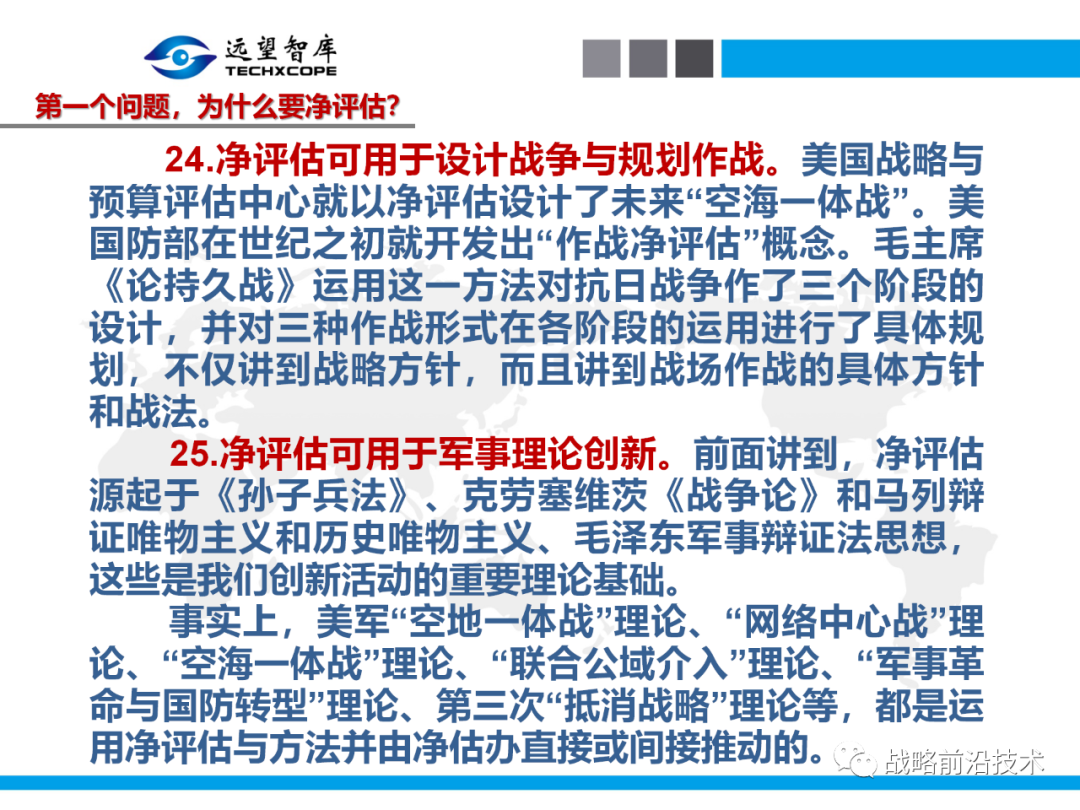 远望智库
TECHXCOPE

第一个问题，为什么要净评估?

24.净评估可用于设计战争与规划作战。美国战略与预算评估中心就以净评估设计了未来“空海一体战”。美国防部在世纪之初就开发出“作战净评估”概念。毛主席《论持久战》运用这一方法对抗日战争作了三个阶段的设计，并对三种作战形式在各阶段的运用进行了具体规划，不仅讲到战略方针，而且讲到战场作战的具体方针和战法。

25.净评估可用于军事理论创新。前面讲到，净评估源起于《孙子兵法》、克劳塞维茨《战争论》和马列辩证唯物主义和历史唯物主义、毛泽东军事辩证法思想，这些是我们创新活动的重要理论基础。

事实上，美军“空地一体战”理论、“网络中心战”理论、“空海一体战”理论、“联合公域介入”理论、“军事革命与国防转型”理论、第三次“抵消战略”理论等，都是运用净评估与方法并由净估办直接或间接推动的。

战略前沿技术